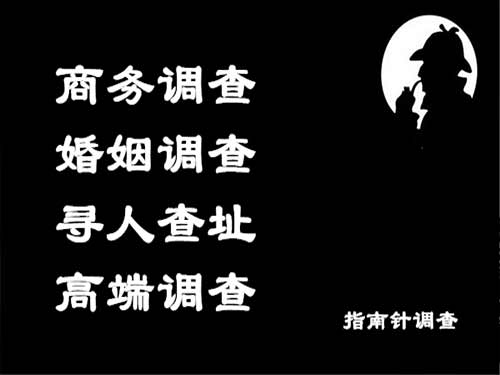 商务调查
婚姻调查
寻人查址
高端调查

指南针调查